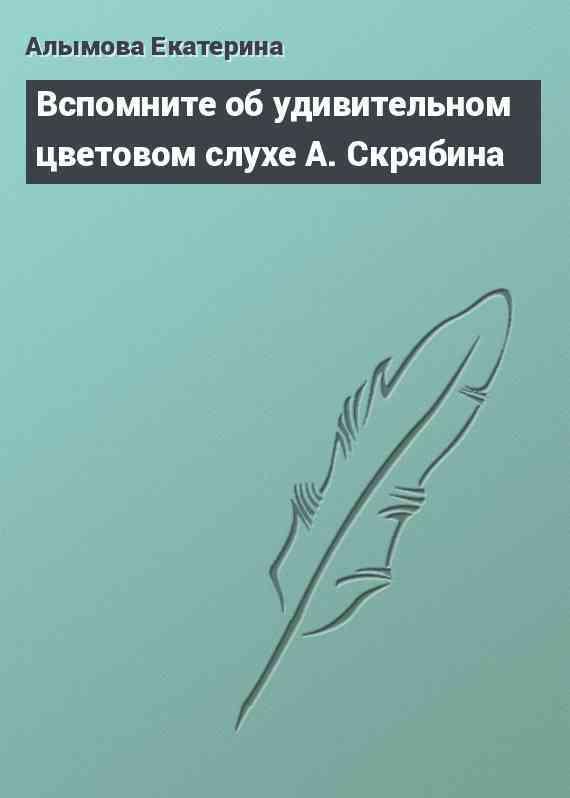 Алымова Екатерина

Вспомните об удивительном цветовом слухе А. Скрябина